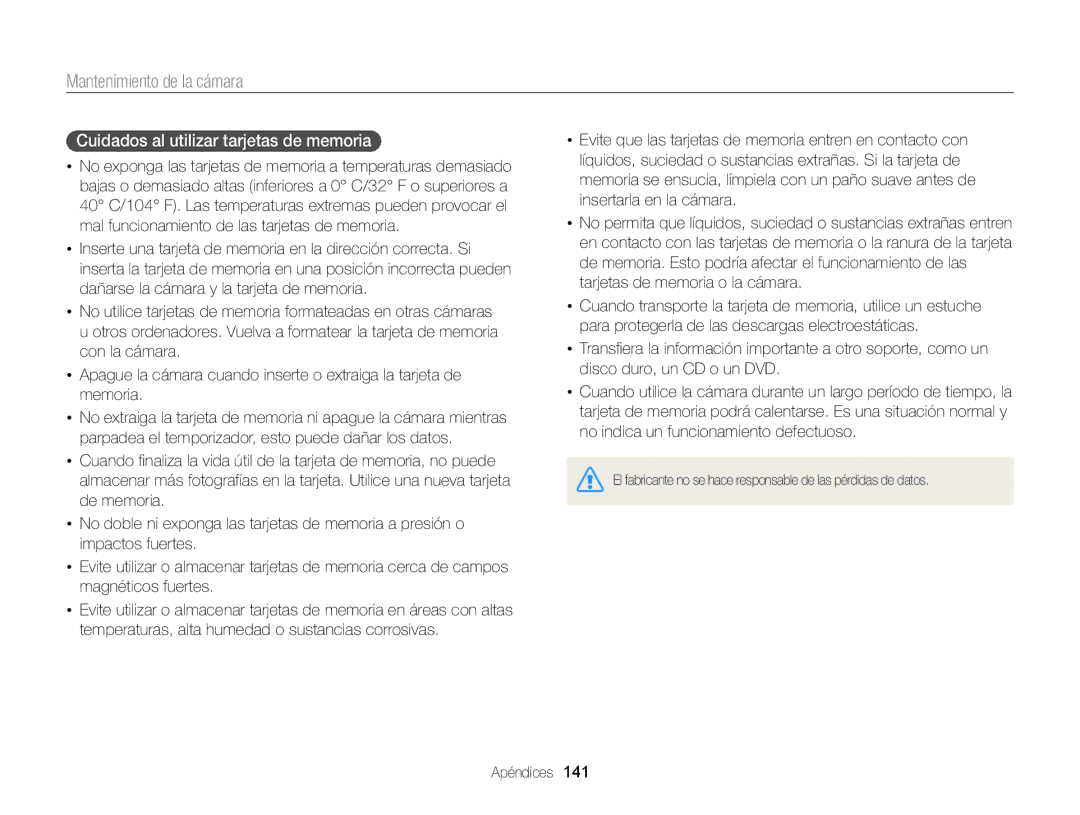 Mantenimiento de la cámara

Cuidados al utilizar tarjetas de memoria

• No exponga las tarjetas de memoria a temperaturas demasiado bajas o demasiado altas (inferiores a 0° C/32° F o superiores a 40° C/104° F). Las temperaturas extremas pueden provocar el mal funcionamiento de las tarjetas de memoria.

• Inserte una tarjeta de memoria en la dirección correcta. Si inserta la tarjeta de memoria en una posición incorrecta pueden dañarse la cámara y la tarjeta de memoria.

• No utilice tarjetas de memoria formateadas en otras cámaras u otros ordenadores. Vuelva a formatear la tarjeta de memoria con la cámara.

• Apague la cámara cuando inserte o extraiga la tarjeta de memoria.

• No extraiga la tarjeta de memoria ni apague la cámara mientras parpadea el temporizador, esto puede dañar los datos.

• Cuando finaliza la vida útil de la tarjeta de memoria, no puede almacenar más fotografías en la tarjeta. Utilice una nueva tarjeta de memoria.

• No doble ni exponga las tarjetas de memoria a presión o impactos fuertes.

• Evite utilizar o almacenar tarjetas de memoria cerca de campos magnéticos fuertes.

• Evite utilizar o almacenar tarjetas de memoria en áreas con altas temperaturas, alta humedad o sustancias corrosivas.

• Evite que las tarjetas de memoria entren en contacto con líquidos, suciedad o sustancias extrañas. Si la tarjeta de memoria se ensucia, límpiela con un paño suave antes de insertarla en la cámara.

• No permita que líquidos, suciedad o sustancias extrañas entren en contacto con las tarjetas de memoria o la ranura de la tarjeta de memoria. Esto podría afectar el funcionamiento de las tarjetas de memoria o la cámara.

• Cuando transporte la tarjeta de memoria, utilice un estuche para protegerla de las descargas electroestáticas.

• Transfiera la información importante a otro soporte, como un disco duro, un CD o un DVD.

• Cuando utilice la cámara durante un largo período de tiempo, la tarjeta de memoria podrá calentarse. Es una situación normal y no indica un funcionamiento defectuoso.

El fabricante no se hace responsable de las pérdidas de datos.

Apéndices 141